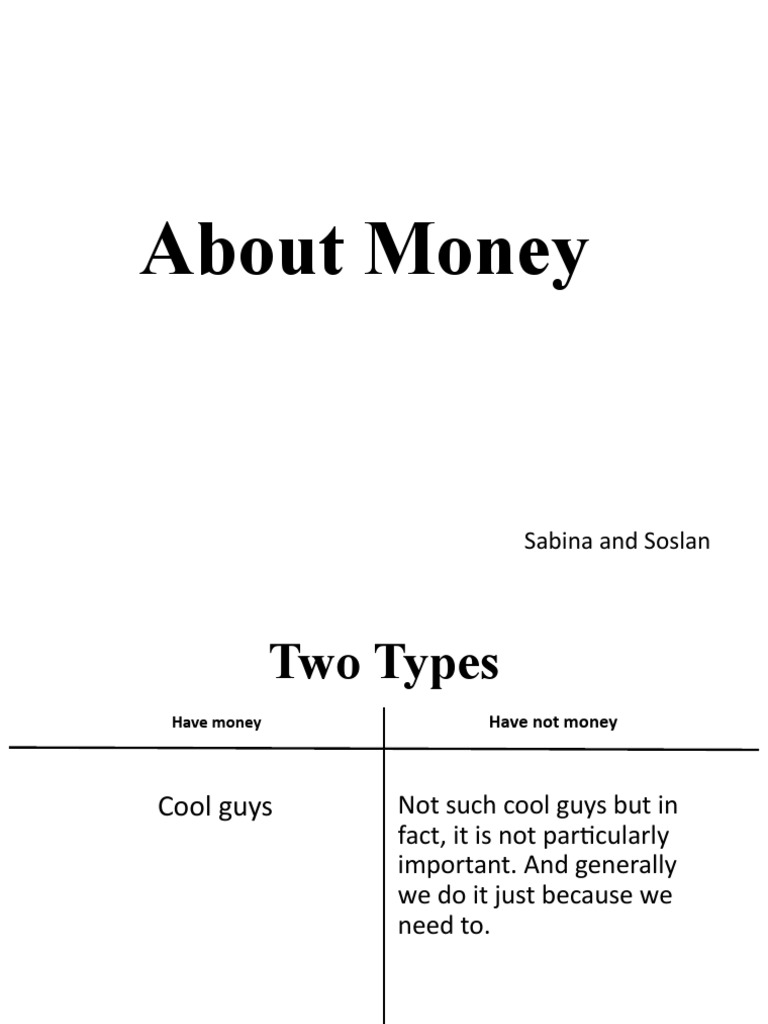 About Money

Sabina and Soslan

Two Types

| Have money | Have not money |
|---|---|
| Cool guys | Not such cool guys but in fact, it is not particularly important. And generally we do it just because we need to. |